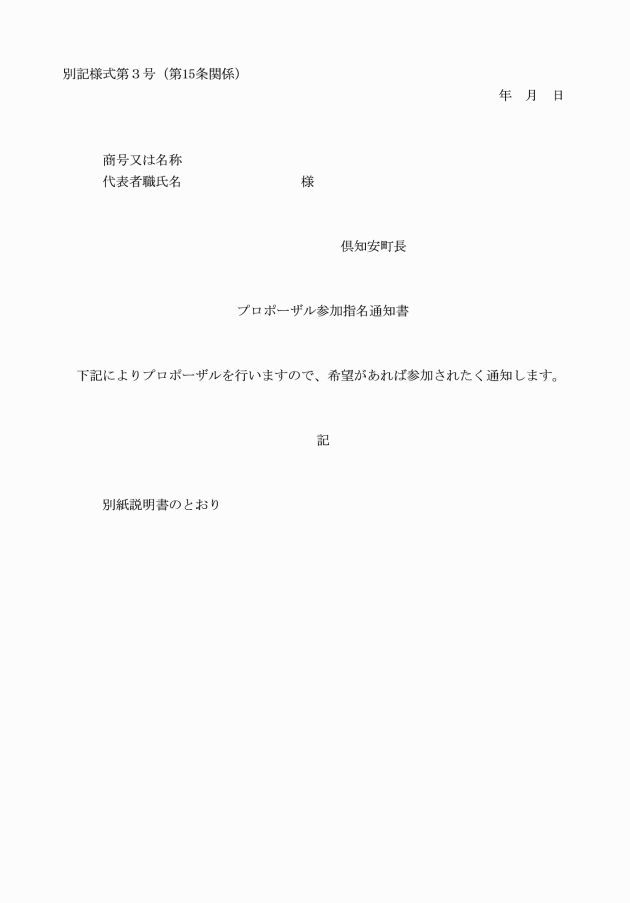 別記様式第３号（第15条関係）

年　月　日

商号又は名称
代表者職氏名　　　　　　　　　様

倶知安町長

プロポーザル参加指名通知書

下記によりプロポーザルを行いますので、希望があれば参加されたく通知します。

記

別紙説明書のとおり